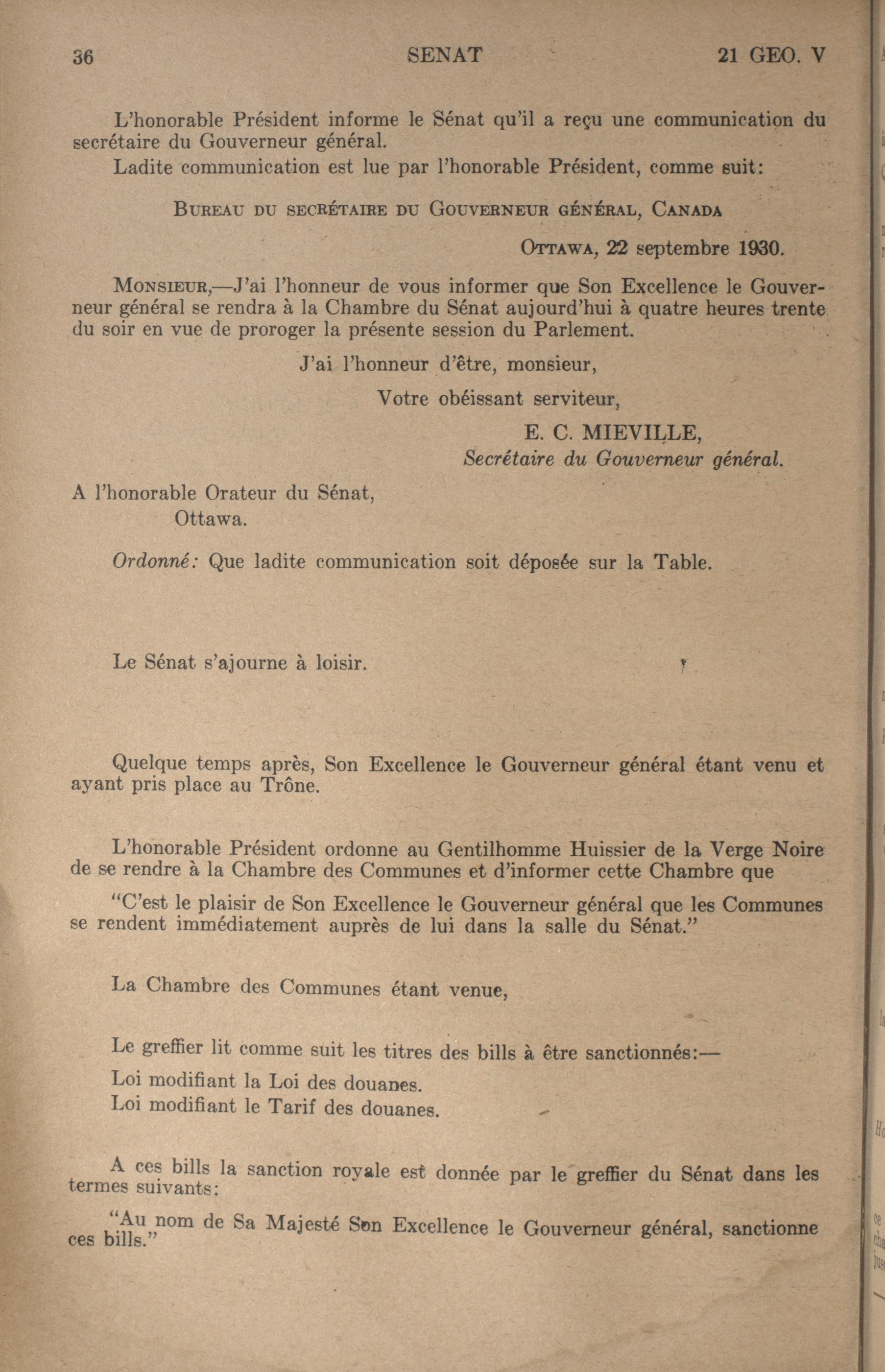 36 SENAT 21 GEO. V

L'honorable Président informe le Sénat qu'il a reçu une communication du secrétaire du Gouverneur général.

Ladite communication est lue par l'honorable Président, comme suit:

BUREAU DU SECRÉTAIRE DU GOUVERNEUR GÉNÉRAL, CANADA

OTTAWA, 22 septembre 1930.

MONSIEUR,—J'ai l'honneur de vous informer que Son Excellence le Gouverneur général se rendra à la Chambre du Sénat aujourd'hui à quatre heures trente du soir en vue de proroger la présente session du Parlement.

J'ai l'honneur d'être, monsieur,

Votre obéissant serviteur,

E. C. MIEVILLE,
Secrétaire du Gouverneur général.

A l'honorable Orateur du Sénat,
Ottawa.

Ordonné: Que ladite communication soit déposée sur la Table.

Le Sénat s'ajourne à loisir.

Quelque temps après, Son Excellence le Gouverneur général étant venu et ayant pris place au Trône.

L'honorable Président ordonne au Gentilhomme Huissier de la Verge Noire de se rendre à la Chambre des Communes et d'informer cette Chambre que

"C'est le plaisir de Son Excellence le Gouverneur général que les Communes se rendent immédiatement auprès de lui dans la salle du Sénat."

La Chambre des Communes étant venue,

Le greffier lit comme suit les titres des bills à être sanctionnés:—

Loi modifiant la Loi des douanes.

Loi modifiant le Tarif des douanes.

A ces bills la sanction royale est donnée par le greffier du Sénat dans les termes suivants:

"Au nom de Sa Majesté Son Excellence le Gouverneur général, sanctionne ces bills."